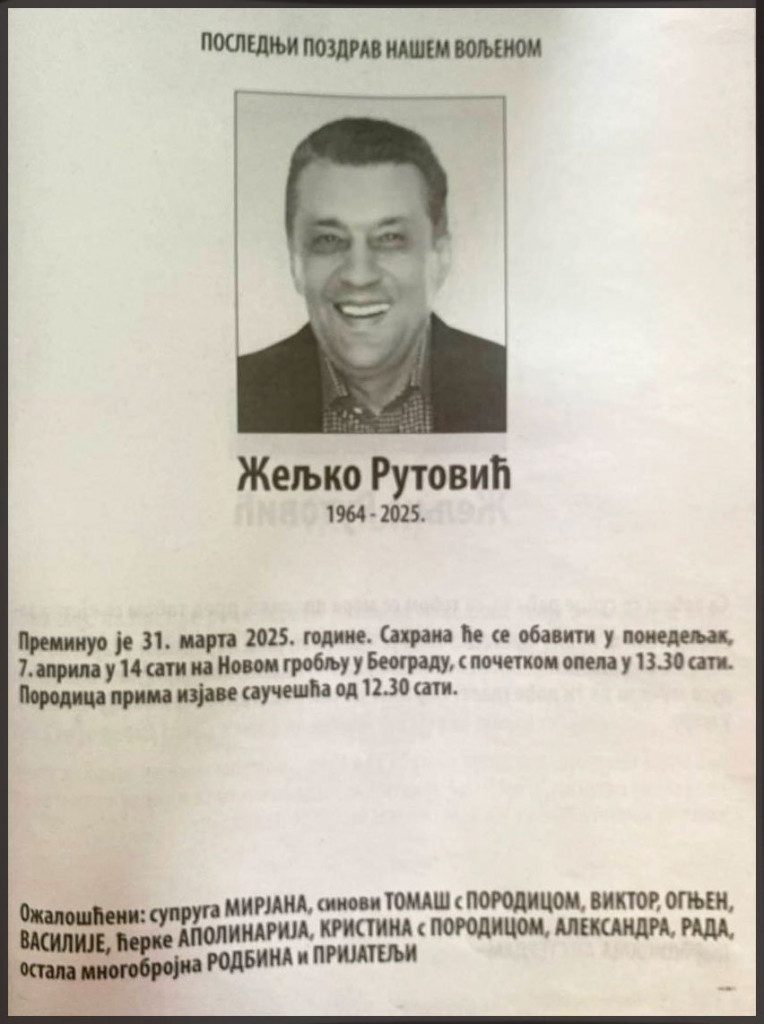 ПОСЛЕДЊИ ПОЗДРАВ НАШЕМ ВОЉЕНОМ

Жељко Рутовић

1964 - 2025.

Преминуо је 31. марта 2025. године. Сахрана ће се обавити у понедељак, 7. априла у 14 сати на Новом гробљу у Београду, с почетком опела у 13.30 сати. Породица прима изјаве саучешћа од 12.30 сати.

Ожалошћени: супруга МИРЈАНА, синови ТОМАШ с ПОРОДИЦОМ, ВИКТОР, ОГЊЕН, ВАСИЛИЈЕ, ћерке АПОЛИНАРИЈА, КРИСТИНА с ПОРОДИЦОМ, АЛЕКСАНДРА, РАДА, остала многобројна РОДБИНА и ПРИЈАТЕЉИ